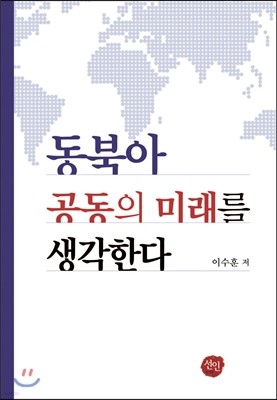 동북아

공동의 미래를

생각한다

이수훈 저

선인